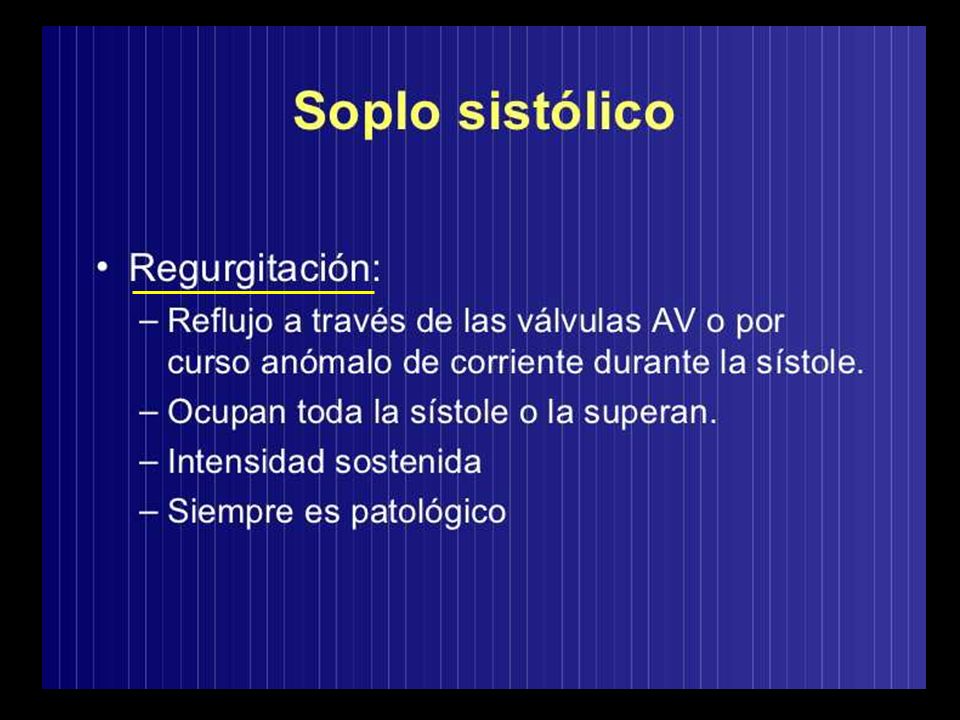 Soplo sistólico

• Regurgitación:
– Reflujo a través de las válvulas AV o por curso anómalo de corriente durante la sístole.
– Ocupan toda la sístole o la superan.
– Intensidad sostenida
– Siempre es patológico